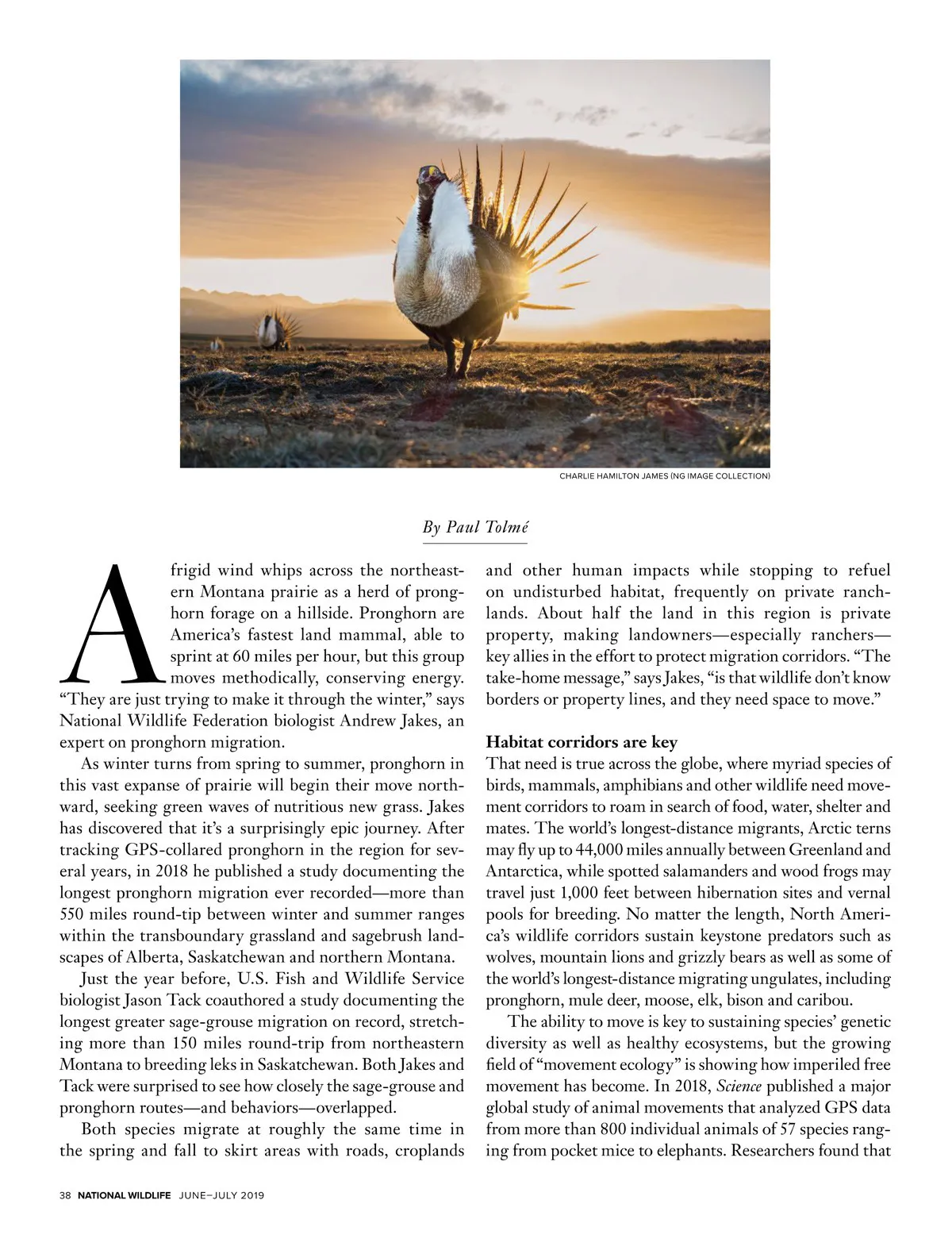 CHARLIE HAMILTON JAMES (NG IMAGE COLLECTION)

By Paul Tolmé

A frigid wind whips across the northeastern Montana prairie as a herd of pronghorn forage on a hillside. Pronghorn are America's fastest land mammal, able to sprint at 60 miles per hour, but this group moves methodically, conserving energy. "They are just trying to make it through the winter," says National Wildlife Federation biologist Andrew Jakes, an expert on pronghorn migration.

As winter turns from spring to summer, pronghorn in this vast expanse of prairie will begin their move northward, seeking green waves of nutritious new grass. Jakes has discovered that it's a surprisingly epic journey. After tracking GPS-collared pronghorn in the region for several years, in 2018 he published a study documenting the longest pronghorn migration ever recorded—more than 550 miles round-tip between winter and summer ranges within the transboundary grassland and sagebrush landscapes of Alberta, Saskatchewan and northern Montana.

Just the year before, U.S. Fish and Wildlife Service biologist Jason Tack coauthored a study documenting the longest greater sage-grouse migration on record, stretching more than 150 miles round-trip from northeastern Montana to breeding leks in Saskatchewan. Both Jakes and Tack were surprised to see how closely the sage-grouse and pronghorn routes—and behaviors—overlapped.

Both species migrate at roughly the same time in the spring and fall to skirt areas with roads, croplands and other human impacts while stopping to refuel on undisturbed habitat, frequently on private ranchlands. About half the land in this region is private property, making landowners—especially ranchers—key allies in the effort to protect migration corridors. "The take-home message," says Jakes, "is that wildlife don't know borders or property lines, and they need space to move."

Habitat corridors are key
That need is true across the globe, where myriad species of birds, mammals, amphibians and other wildlife need movement corridors to roam in search of food, water, shelter and mates. The world's longest-distance migrants, Arctic terns may fly up to 44,000 miles annually between Greenland and Antarctica, while spotted salamanders and wood frogs may travel just 1,000 feet between hibernation sites and vernal pools for breeding. No matter the length, North America's wildlife corridors sustain keystone predators such as wolves, mountain lions and grizzly bears as well as some of the world's longest-distance migrating ungulates, including pronghorn, mule deer, moose, elk, bison and caribou.

The ability to move is key to sustaining species' genetic diversity as well as healthy ecosystems, but the growing field of "movement ecology" is showing how imperiled free movement has become. In 2018, Science published a major global study of animal movements that analyzed GPS data from more than 800 individual animals of 57 species ranging from pocket mice to elephants. Researchers found that

38 NATIONAL WILDLIFE JUNE–JULY 2019